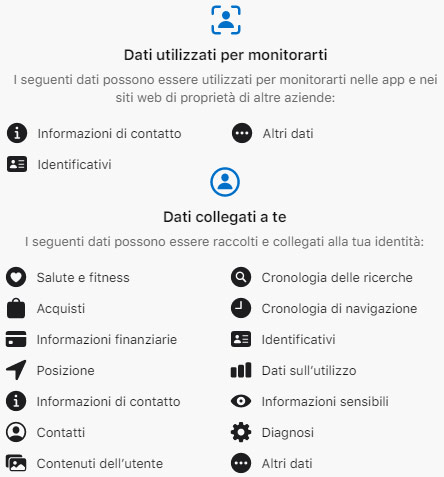 Dati utilizzati per monitorarti

I seguenti dati possono essere utilizzati per monitorarti nelle app e nei siti web di proprietà di altre aziende:

Informazioni di contatto

Identificativi

Altri dati

Dati collegati a te

I seguenti dati possono essere raccolti e collegati alla tua identità:

Salute e fitness

Acquisti

Informazioni finanziarie

Posizione

Informazioni di contatto

Contatti

Contenuti dell'utente

Cronologia delle ricerche

Cronologia di navigazione

Identificativi

Dati sull'utilizzo

Informazioni sensibili

Diagnosi

Altri dati